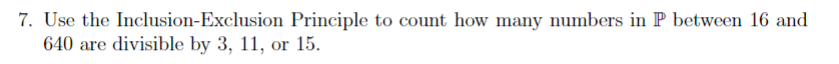 7. Use the Inclusion-Exclusion Principle to count how many numbers in $\mathbb{P}$ between 16 and 640 are divisible by 3, 11, or 15.